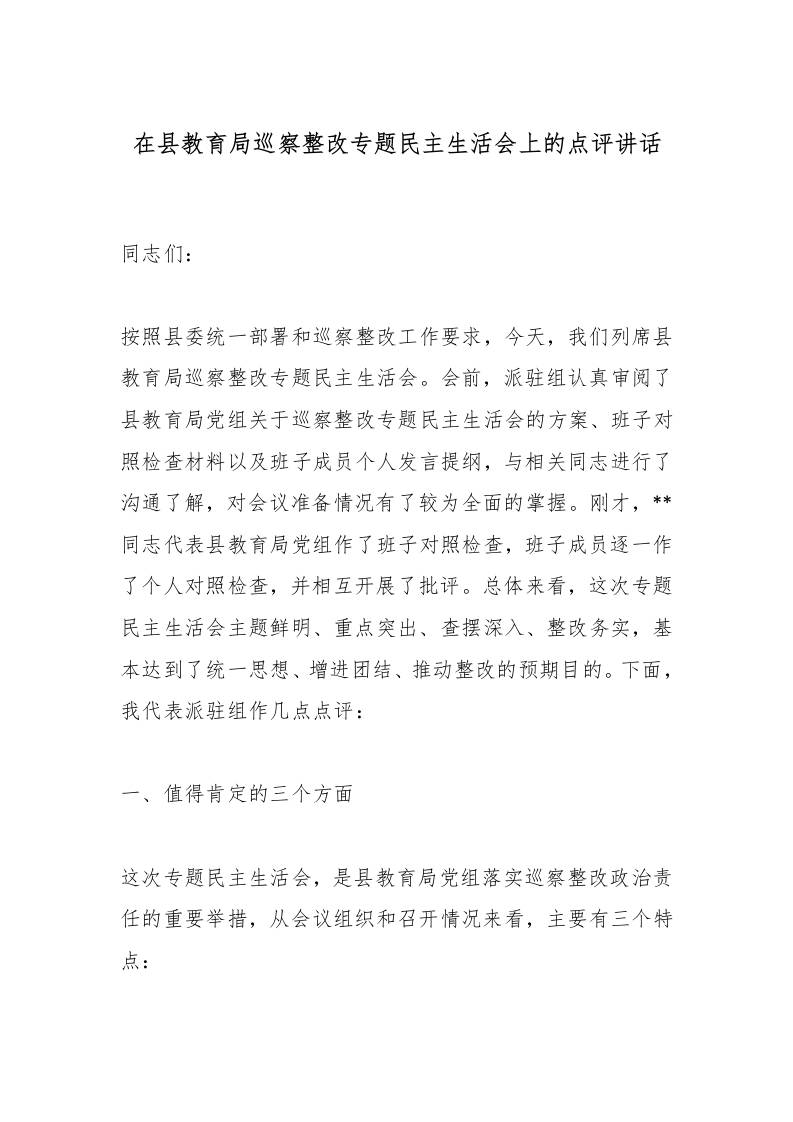 在县教育局巡察整改专题民主生活会上的点评讲话

同志们：

按照县委统一部署和巡察整改工作要求，今天，我们列席县教育局巡察整改专题民主生活会。会前，派驻组认真审阅了县教育局党组关于巡察整改专题民主生活会的方案、班子对照检查材料以及班子成员个人发言提纲，与相关同志进行了沟通了解，对会议准备情况有了较为全面的掌握。刚才，**同志代表县教育局党组作了班子对照检查，班子成员逐一作了个人对照检查，并相互开展了批评。总体来看，这次专题民主生活会主题鲜明、重点突出、查摆深入、整改务实，基本达到了统一思想、增进团结、推动整改的预期目的。下面，我代表派驻组作几点点评：

一、值得肯定的三个方面

这次专题民主生活会，是县教育局党组落实巡察整改政治责任的重要举措，从会议组织和召开情况来看，主要有三个特点：